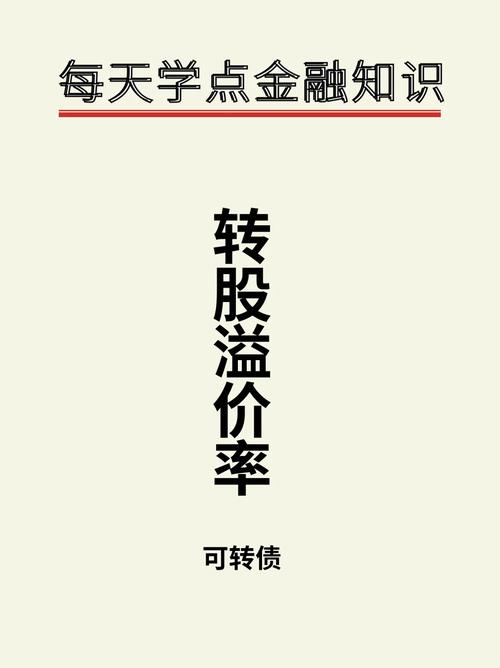 每天学点金融知识

转股溢价率

可转债